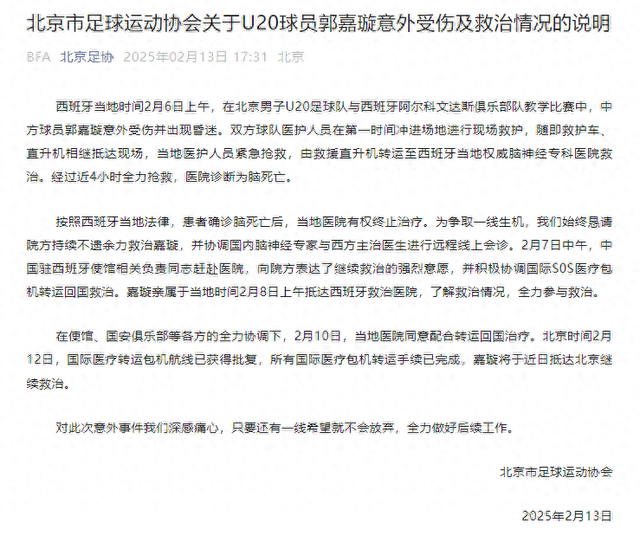 北京市足球运动协会关于U20球员郭嘉璇意外受伤及救治情况的说明

BFA 北京足协 2025年02月13日 17:31 北京

西班牙当地时间2月6日上午，在北京男子U20足球队与西班牙阿尔科文达斯俱乐部队教学比赛中，中方球员郭嘉璇意外受伤并出现昏迷。双方球队医护人员在第一时间冲进场地进行现场救护，随即救护车、直升机相继抵达现场，当地医护人员紧急抢救，由救援直升机转运至西班牙当地权威脑神经专科医院救治。经过近4小时全力抢救，医院诊断为脑死亡。

按照西班牙当地法律，患者确诊脑死亡后，当地医院有权终止治疗。为争取一线生机，我们始终恳请院方持续不遗余力救治嘉璇，并协调国内脑神经专家与西方主治医生进行远程线上会诊。2月7日中午，中国驻西班牙使馆相关负责同志赶赴医院，向院方表达了继续救治的强烈意愿，并积极协调国际SOS医疗包机转运回国救治。嘉璇亲属于当地时间2月8日上午抵达西班牙救治医院，了解救治情况，全力参与救治。

在使馆、国安俱乐部等各方的全力协调下，2月10日，当地医院同意配合转运回国治疗。北京时间2月12日，国际医疗转运包机航线已获得批复，所有国际医疗包机转运手续已完成，嘉璇将于近日抵达北京继续救治。

对此次意外事件我们深感痛心，只要还有一线希望就不会放弃，全力做好后续工作。

北京市足球运动协会

2025年2月13日